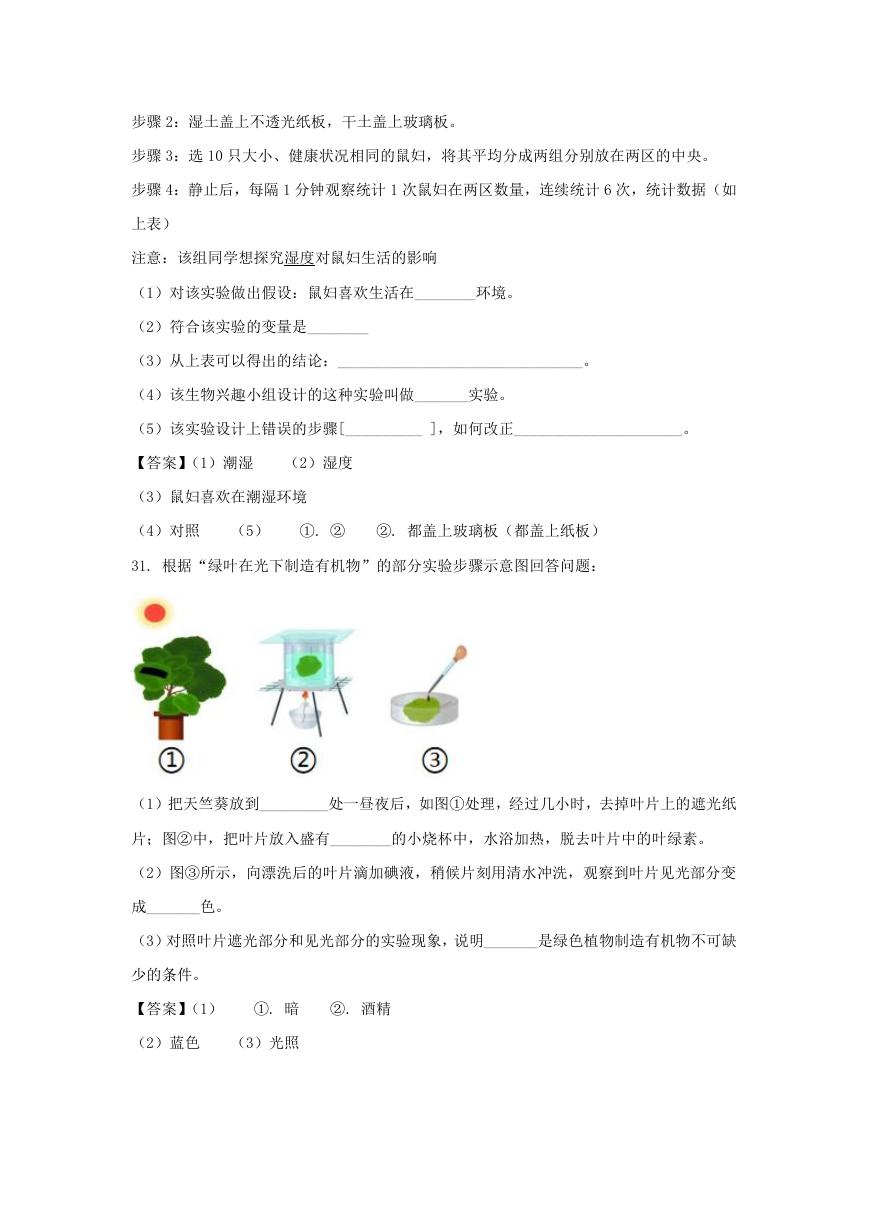 步骤 2：湿土盖上不透光纸板，干土盖上玻璃板。

步骤 3：选 10 只大小、健康状况相同的鼠妇，将其平均分成两组分别放在两区的中央。

步骤 4：静止后，每隔 1 分钟观察统计 1 次鼠妇在两区数量，连续统计 6 次，统计数据（如上表）

注意：该组同学想探究湿度对鼠妇生活的影响

（1）对该实验做出假设：鼠妇喜欢生活在________环境。

（2）符合该实验的变量是________

（3）从上表可以得出的结论：________________________________。

（4）该生物兴趣小组设计的这种实验叫做_______实验。

（5）该实验设计上错误的步骤[__________ ]，如何改正______________________。

【答案】(1）潮湿　（2）湿度

（3）鼠妇喜欢在潮湿环境

（4）对照　（5）　①. ②　②. 都盖上玻璃板（都盖上纸板）

31. 根据“绿叶在光下制造有机物”的部分实验步骤示意图回答问题：

①　②　③

（1）把天竺葵放到_________处一昼夜后，如图①处理，经过几小时，去掉叶片上的遮光纸片；图②中，把叶片放入盛有________的小烧杯中，水浴加热，脱去叶片中的叶绿素。

（2）图③所示，向漂洗后的叶片滴加碘液，稍候片刻用清水冲洗，观察到叶片见光部分变成_______色。

（3）对照叶片遮光部分和见光部分的实验现象，说明_______是绿色植物制造有机物不可缺少的条件。

【答案】(1）　①. 暗　②. 酒精

（2）蓝色　（3）光照